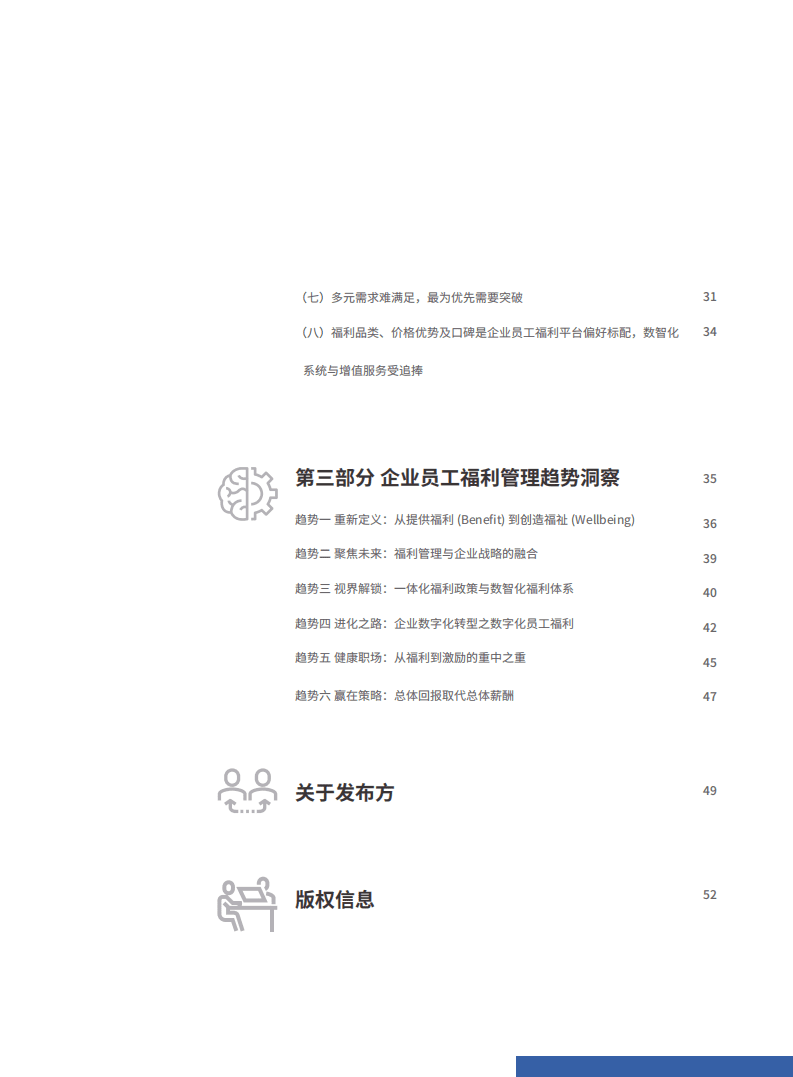 （七）多元需求难满足，最为优先需要突破 31

（八）福利品类、价格优势及口碑是企业员工福利平台偏好标配，数智化系统与增值服务受追捧 34

第三部分 企业员工福利管理趋势洞察 35

趋势一 重新定义：从提供福利 (Benefit) 到创造福祉 (Wellbeing) 36

趋势二 聚焦未来：福利管理与企业战略的融合 39

趋势三 视界解锁：一体化福利政策与数智化福利体系 40

趋势四 进化之路：企业数字化转型之数字化员工福利 42

趋势五 健康职场：从福利到激励的重中之重 45

趋势六 赢在策略：总体回报取代总体薪酬 47

关于发布方 49

版权信息 52